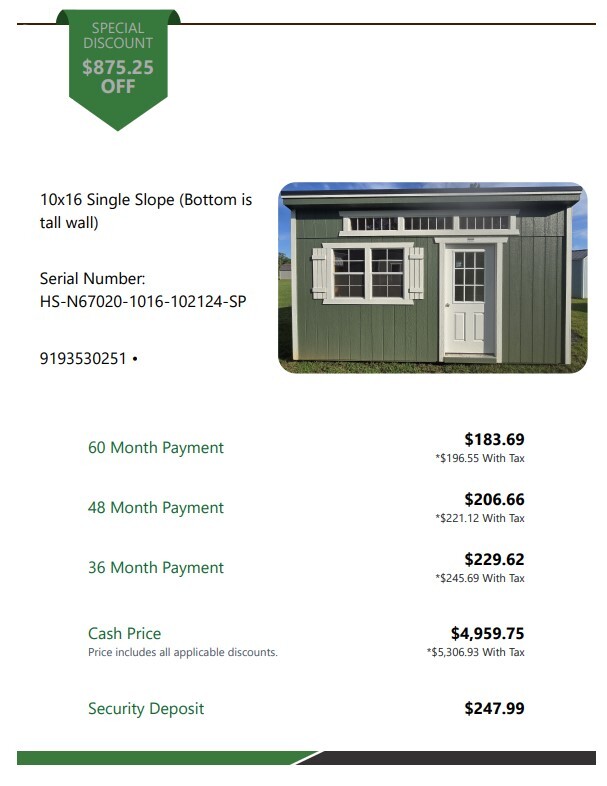 SPECIAL DISCOUNT
$875.25 OFF

10x16 Single Slope (Bottom is tall wall)

Serial Number:
HS-N67020-1016-102124-SP

9193530251 •

60 Month Payment
$183.69
*$196.55 With Tax

48 Month Payment
$206.66
*$221.12 With Tax

36 Month Payment
$229.62
*$245.69 With Tax

Cash Price
Price includes all applicable discounts.
$4,959.75
*$5,306.93 With Tax

Security Deposit
$247.99